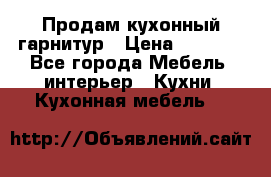 Продам кухонный гарнитур   Цена
Все города Мебель интерьер   Кухни
Кухонная мебель

http://Объявлений.сайт